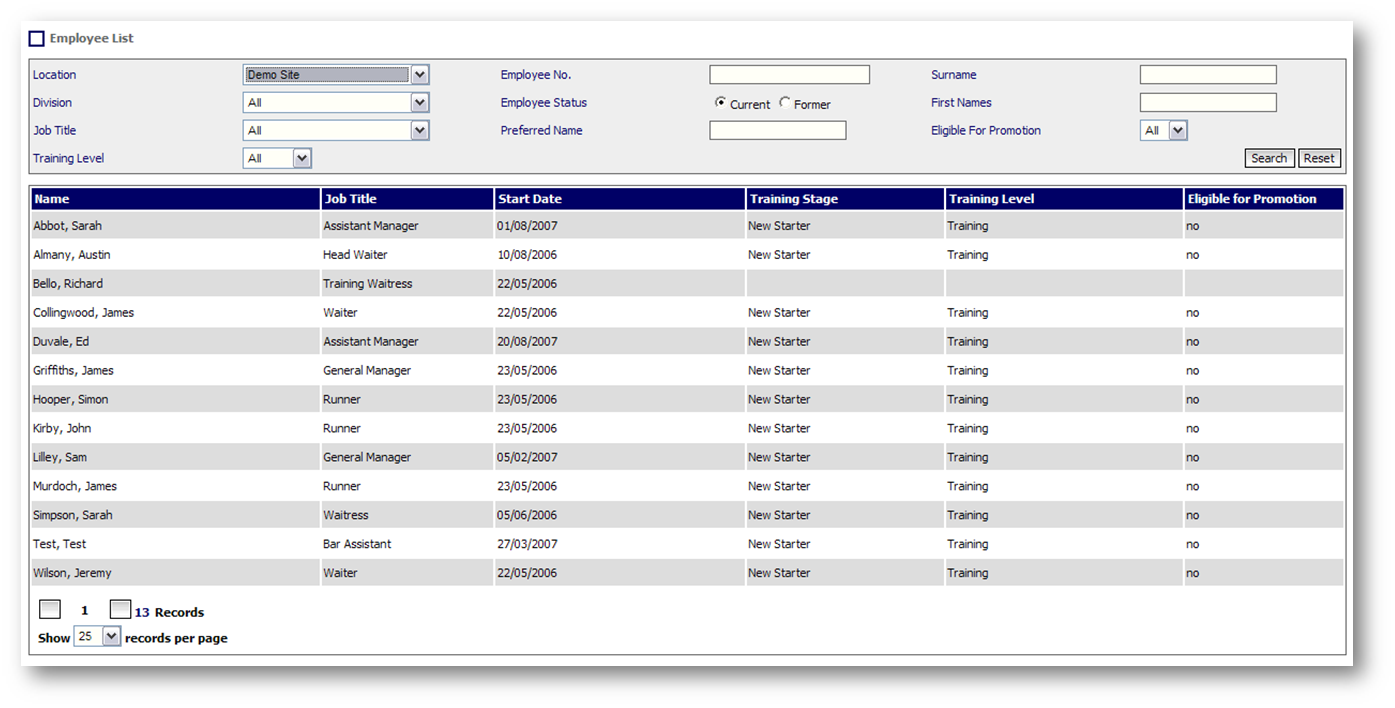 Employee List

Location Demo Site
Division All
Job Title All
Training Level All
Employee No.
Employee Status Current Former
Preferred Name
Surname
First Names
Eligible For Promotion All
Search Reset

| Name | Job Title | Start Date | Training Stage | Training Level | Eligible for Promotion |
|---|---|---|---|---|---|
| Abbot, Sarah | Assistant Manager | 01/08/2007 | New Starter | Training | no |
| Almany, Austin | Head Waiter | 10/08/2006 | New Starter | Training | no |
| Bello, Richard | Training Waitress | 22/05/2006 | | | |
| Collingwood, James | Waiter | 22/05/2006 | New Starter | Training | no |
| Duvale, Ed | Assistant Manager | 20/08/2007 | New Starter | Training | no |
| Griffiths, James | General Manager | 23/05/2006 | New Starter | Training | no |
| Hooper, Simon | Runner | 23/05/2006 | New Starter | Training | no |
| Kirby, John | Runner | 23/05/2006 | New Starter | Training | no |
| Lilley, Sam | General Manager | 05/02/2007 | New Starter | Training | no |
| Murdoch, James | Runner | 23/05/2006 | New Starter | Training | no |
| Simpson, Sarah | Waitress | 05/06/2006 | New Starter | Training | no |
| Test, Test | Bar Assistant | 27/03/2007 | New Starter | Training | no |
| Wilson, Jeremy | Waiter | 22/05/2006 | New Starter | Training | no |

1 13 Records
Show 25 records per page